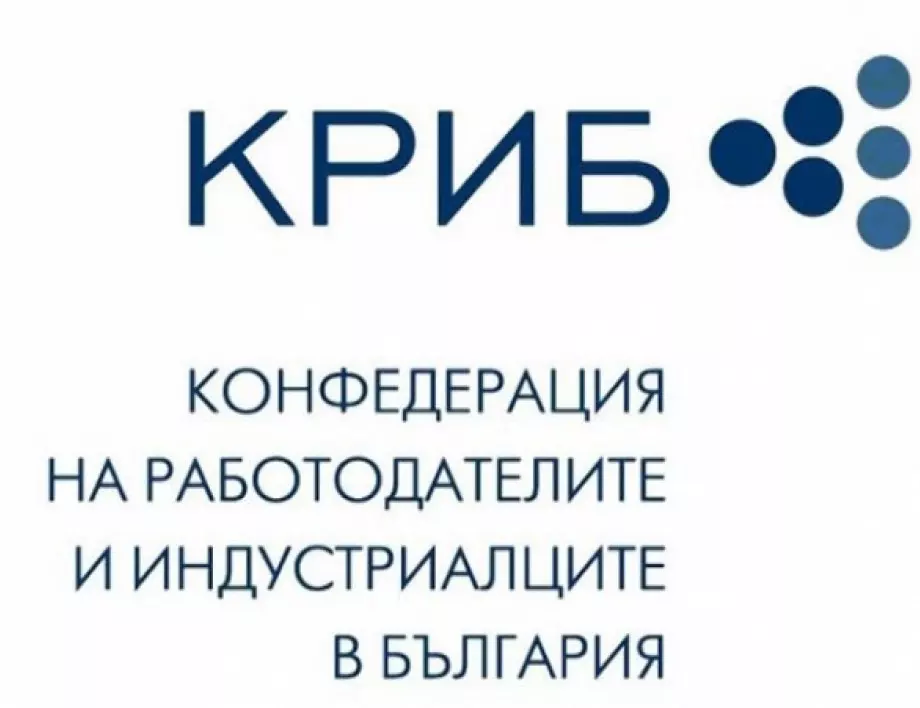 КРИБ

КОНФЕДЕРАЦИЯ
НА РАБОТОДАТЕЛИТЕ
И ИНДУСТРИАЛЦИТЕ
В БЪЛГАРИЯ